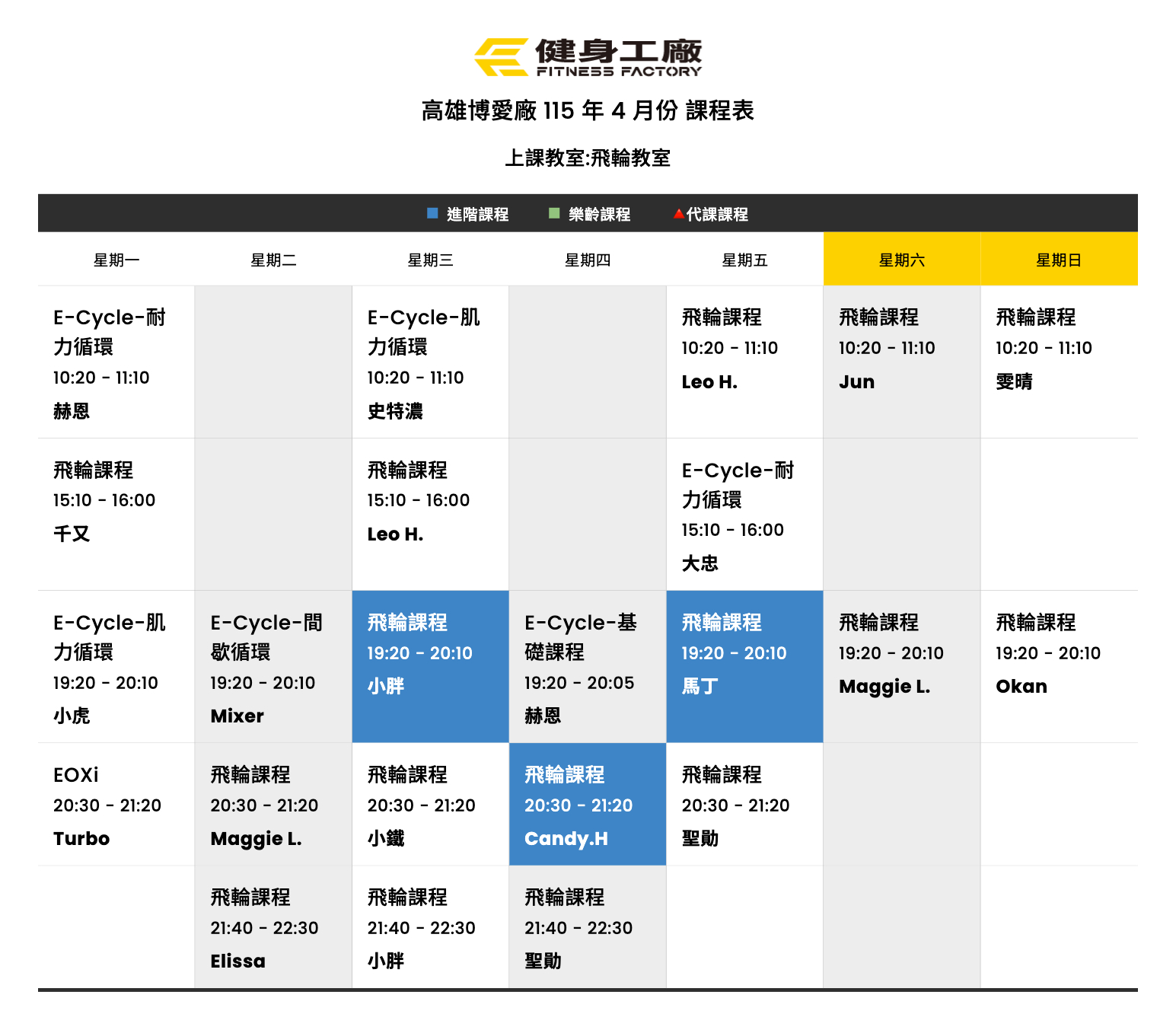 健身工廠
FITNESS FACTORY

高雄博愛廠 115 年 4 月份 課程表

上課教室:飛輪教室

進階課程 樂齡課程 代課課程

| 星期一 | 星期二 | 星期三 | 星期四 | 星期五 | 星期六 | 星期日 |
|---|---|---|---|---|---|---|
| E-Cycle-耐力循環 10:20 - 11:10 赫恩 | | E-Cycle-肌力循環 10:20 - 11:10 史特濃 | | 飛輪課程 10:20 - 11:10 Leo H. | 飛輪課程 10:20 - 11:10 Jun | 飛輪課程 10:20 - 11:10 雯晴 |
| 飛輪課程 15:10 - 16:00 千又 | | 飛輪課程 15:10 - 16:00 Leo H. | | E-Cycle-耐力循環 15:10 - 16:00 大忠 | | |
| E-Cycle-肌力循環 19:20 - 20:10 小虎 | E-Cycle-間歇循環 19:20 - 20:10 Mixer | 飛輪課程 19:20 - 20:10 小胖 | E-Cycle-基礎課程 19:20 - 20:05 赫恩 | 飛輪課程 19:20 - 20:10 馬丁 | 飛輪課程 19:20 - 20:10 Maggie L. | 飛輪課程 19:20 - 20:10 Okan |
| EOXi 20:30 - 21:20 Turbo | 飛輪課程 20:30 - 21:20 Maggie L. | 飛輪課程 20:30 - 21:20 小鐵 | 飛輪課程 20:30 - 21:20 Candy.H | 飛輪課程 20:30 - 21:20 聖勛 | | |
| | 飛輪課程 21:40 - 22:30 Elissa | 飛輪課程 21:40 - 22:30 小胖 | 飛輪課程 21:40 - 22:30 聖勛 | | | |